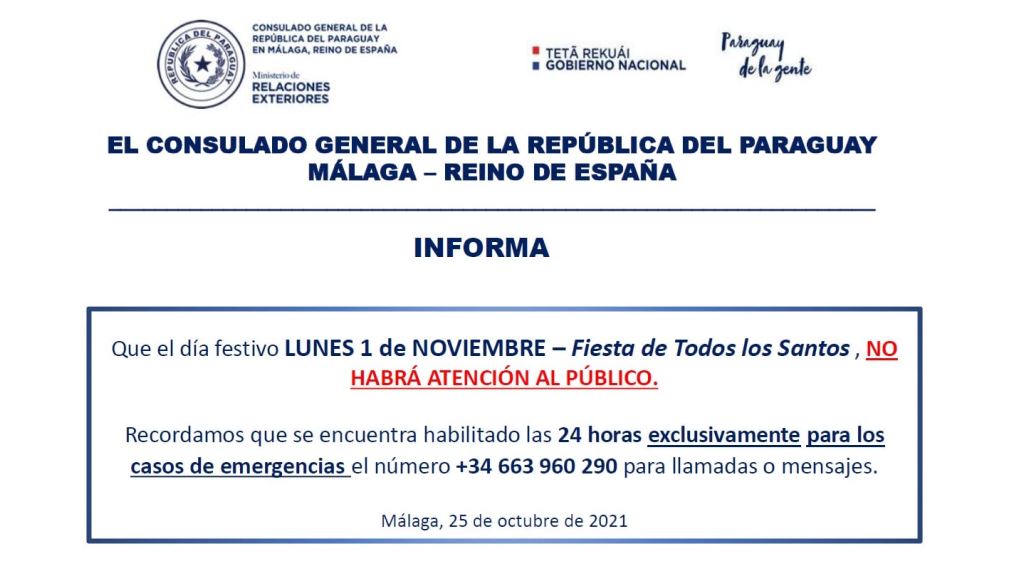 REPÚBLICA DEL PARAGUAY

CONSULADO GENERAL DE LA REPÚBLICA DEL PARAGUAY EN MÁLAGA, REINO DE ESPAÑA

Ministerio de RELACIONES EXTERIORES

TETÃ REKUÁI GOBIERNO NACIONAL

Paraguay de la gente

EL CONSULADO GENERAL DE LA REPÚBLICA DEL PARAGUAY MÁLAGA – REINO DE ESPAÑA

INFORMA

Que el día festivo LUNES 1 de NOVIEMBRE – Fiesta de Todos los Santos , NO HABRÁ ATENCIÓN AL PÚBLICO.

Recordamos que se encuentra habilitado las 24 horas exclusivamente para los casos de emergencias el número +34 663 960 290 para llamadas o mensajes.

Málaga, 25 de octubre de 2021